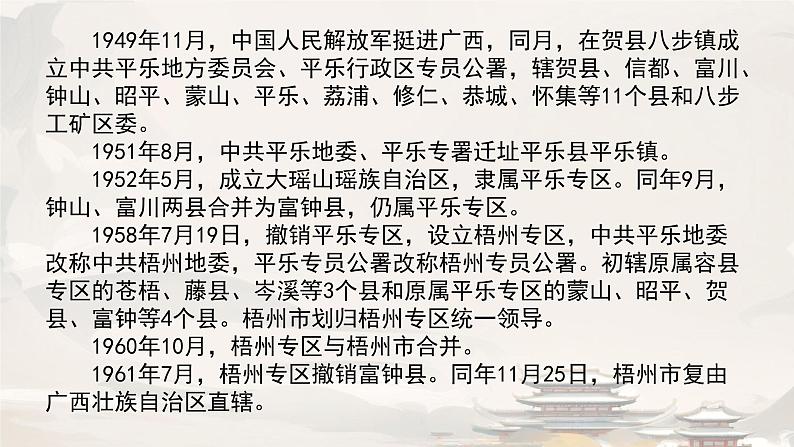 1949年11月，中国人民解放军挺进广西，同月，在贺县八步镇成立中共平乐地方委员会、平乐行政区专员公署，辖贺县、信都、富川、钟山、昭平、蒙山、平乐、荔浦、修仁、恭城、怀集等11个县和八步工矿区委。

1951年8月，中共平乐地委、平乐专署迁址平乐县平乐镇。

1952年5月，成立大瑶山瑶族自治区，隶属平乐专区。同年9月，钟山、富川两县合并为富钟县，仍属平乐专区。

1958年7月19日，撤销平乐专区，设立梧州专区，中共平乐地委改称中共梧州地委，平乐专员公署改称梧州专员公署。初辖原属容县专区的苍梧、藤县、岑溪等3个县和原属平乐专区的蒙山、昭平、贺县、富钟等4个县。梧州市划归梧州专区统一领导。

1960年10月，梧州专区与梧州市合并。

1961年7月，梧州专区撤销富钟县。同年11月25日，梧州市复由广西壮族自治区直辖。